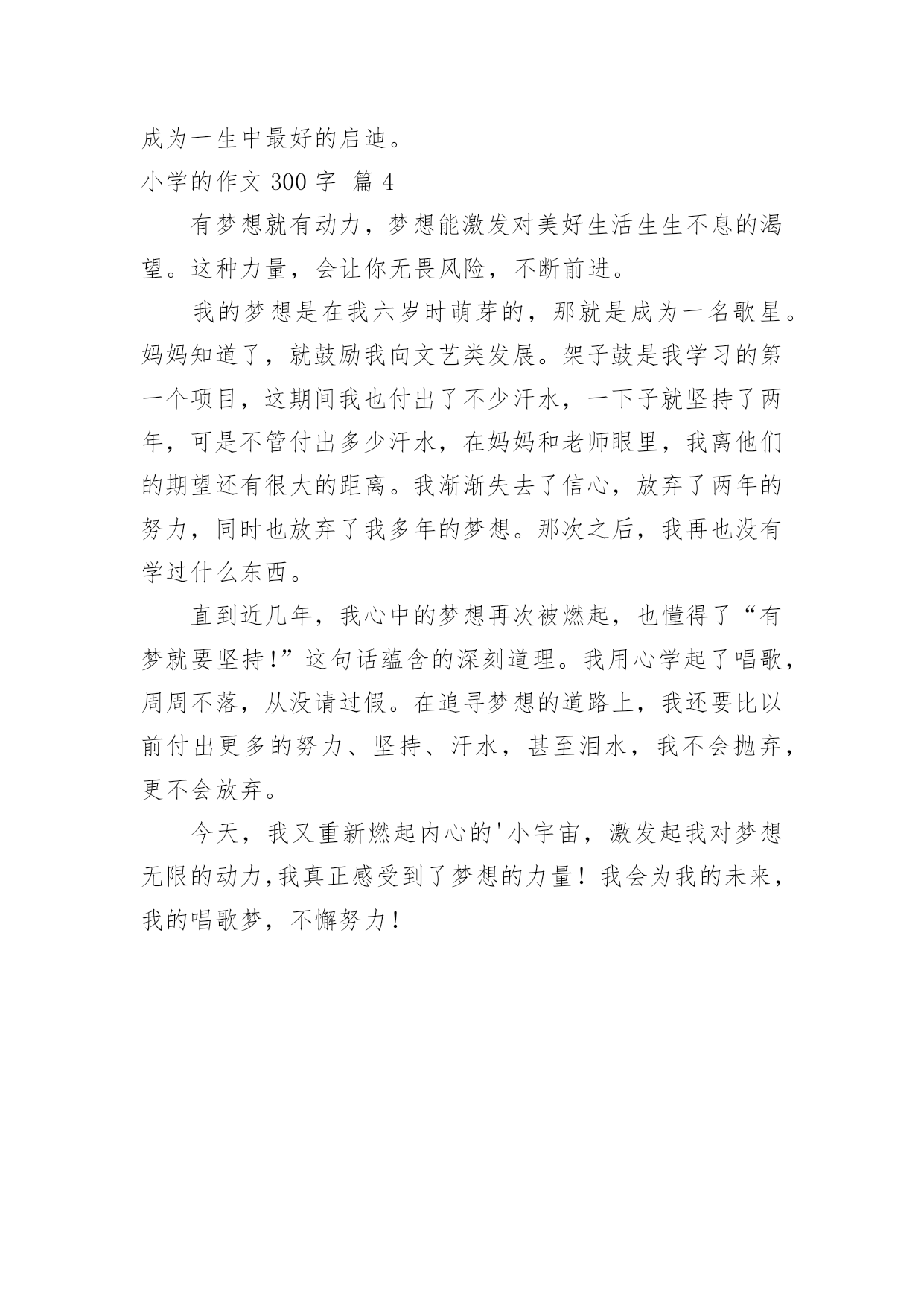 成为一生中最好的启迪。

小学的作文 300 字 篇 4

有梦想就有动力，梦想能激发对美好生活生生不息的渴望。这种力量，会让你无畏风险，不断前进。

我的梦想是在我六岁时萌芽的，那就是成为一名歌星。妈妈知道了，就鼓励我向文艺类发展。架子鼓是我学习的第一个项目，这期间我也付出了不少汗水，一下子就坚持了两年，可是不管付出多少汗水，在妈妈和老师眼里，我离他们的期望还有很大的距离。我渐渐失去了信心，放弃了两年的努力，同时也放弃了我多年的梦想。那次之后，我再也没有学过什么东西。

直到近几年，我心中的梦想再次被燃起，也懂得了“有梦就要坚持!”这句话蕴含的深刻道理。我用心学起了唱歌，周周不落，从没请过假。在追寻梦想的道路上，我还要比以前付出更多的努力、坚持、汗水，甚至泪水，我不会抛弃，更不会放弃。

今天，我又重新燃起内心的'小宇宙，激发起我对梦想无限的动力,我真正感受到了梦想的力量！我会为我的未来，我的唱歌梦，不懈努力！